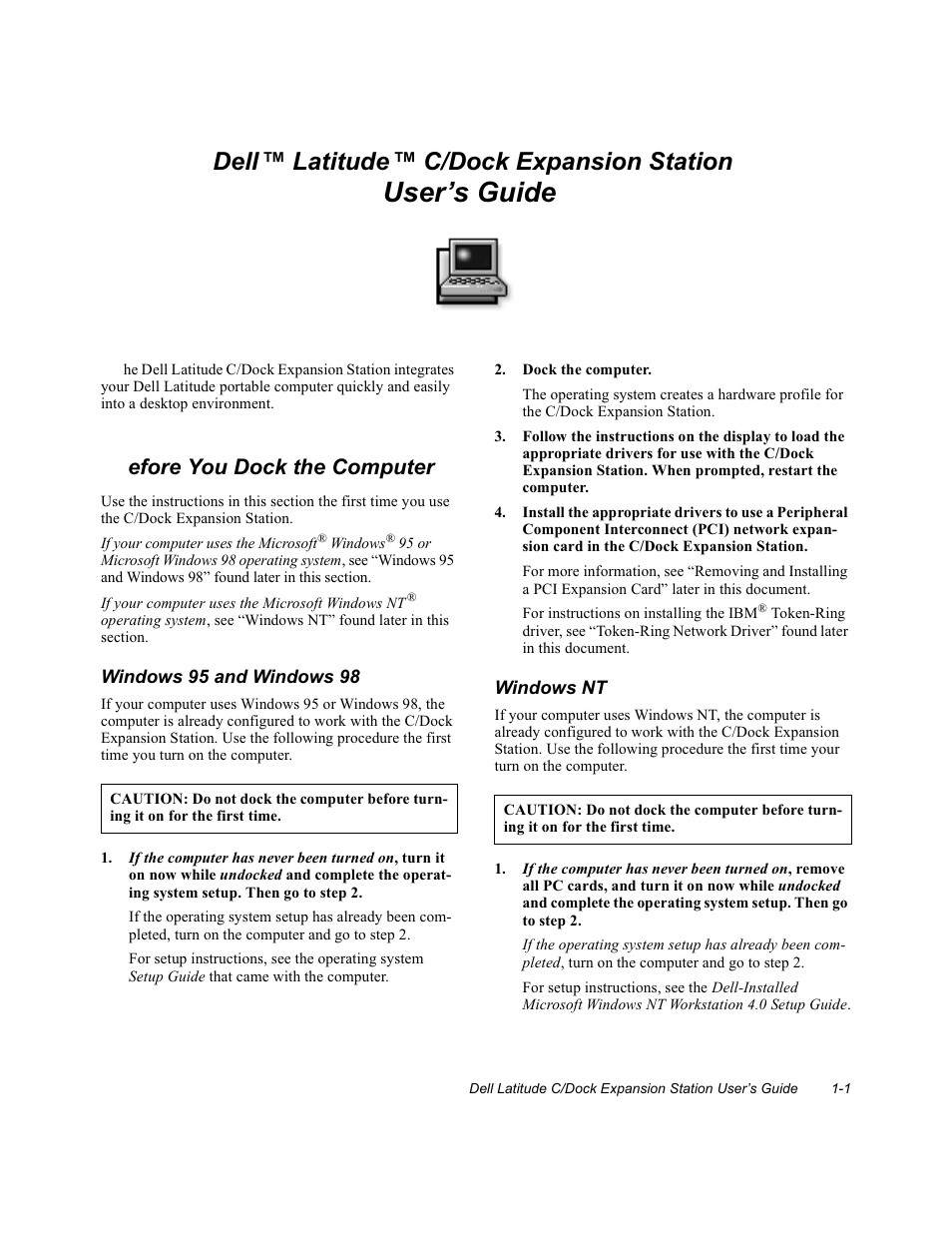 Dell™ Latitude™ C/Dock Expansion Station
User's Guide

he Dell Latitude C/Dock Expansion Station integrates your Dell Latitude portable computer quickly and easily into a desktop environment.

efore You Dock the Computer

Use the instructions in this section the first time you use the C/Dock Expansion Station.

If your computer uses the Microsoft® Windows® 95 or Microsoft Windows 98 operating system, see "Windows 95 and Windows 98" found later in this section.

If your computer uses the Microsoft Windows NT® operating system, see "Windows NT" found later in this section.

Windows 95 and Windows 98

If your computer uses Windows 95 or Windows 98, the computer is already configured to work with the C/Dock Expansion Station. Use the following procedure the first time you turn on the computer.

CAUTION: Do not dock the computer before turning it on for the first time.

1. If the computer has never been turned on, turn it on now while undocked and complete the operating system setup. Then go to step 2.

If the operating system setup has already been completed, turn on the computer and go to step 2.

For setup instructions, see the operating system Setup Guide that came with the computer.

2. Dock the computer.

The operating system creates a hardware profile for the C/Dock Expansion Station.

3. Follow the instructions on the display to load the appropriate drivers for use with the C/Dock Expansion Station. When prompted, restart the computer.

4. Install the appropriate drivers to use a Peripheral Component Interconnect (PCI) network expansion card in the C/Dock Expansion Station.

For more information, see "Removing and Installing a PCI Expansion Card" later in this document.

For instructions on installing the IBM® Token-Ring driver, see "Token-Ring Network Driver" found later in this document.

Windows NT

If your computer uses Windows NT, the computer is already configured to work with the C/Dock Expansion Station. Use the following procedure the first time your turn on the computer.

CAUTION: Do not dock the computer before turning it on for the first time.

1. If the computer has never been turned on, remove all PC cards, and turn it on now while undocked and complete the operating system setup. Then go to step 2.

If the operating system setup has already been completed, turn on the computer and go to step 2.

For setup instructions, see the Dell-Installed Microsoft Windows NT Workstation 4.0 Setup Guide.

Dell Latitude C/Dock Expansion Station User's Guide 1-1